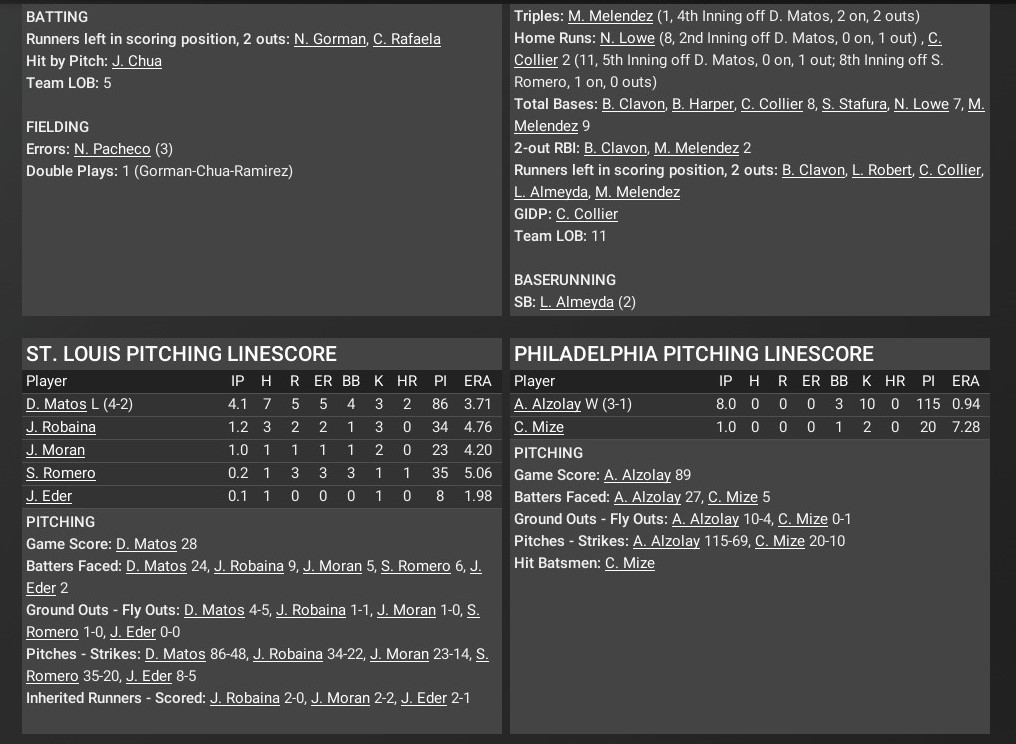 BATTING
Runners left in scoring position, 2 outs: N. Gorman, C. Rafaela
Hit by Pitch: J. Chua
Team LOB: 5

FIELDING
Errors: N. Pacheco (3)
Double Plays: 1 (Gorman-Chua-Ramirez)

Triples: M. Melendez (1, 4th Inning off D. Matos, 2 on, 2 outs)
Home Runs: N. Lowe (8, 2nd Inning off D. Matos, 0 on, 1 out) , C. Collier 2 (11, 5th Inning off D. Matos, 0 on, 1 out; 8th Inning off S. Romero, 1 on, 0 outs)
Total Bases: B. Clavon, B. Harper, C. Collier 8, S. Stafura, N. Lowe 7, M. Melendez 9
2-out RBI: B. Clavon, M. Melendez 2
Runners left in scoring position, 2 outs: B. Clavon, L. Robert, C. Collier, L. Almeyda, M. Melendez
GIDP: C. Collier
Team LOB: 11

BASERUNNING
SB: L. Almeyda (2)

ST. LOUIS PITCHING LINESCORE

| Player | IP | H | R | ER | BB | K | HR | PI | ERA |
|---|---|---|---|---|---|---|---|---|---|
| D. Matos L (4-2) | 4.1 | 7 | 5 | 5 | 4 | 3 | 2 | 86 | 3.71 |
| J. Robaina | 1.2 | 3 | 2 | 2 | 1 | 3 | 0 | 34 | 4.76 |
| J. Moran | 1.0 | 1 | 1 | 1 | 1 | 2 | 0 | 23 | 4.20 |
| S. Romero | 0.2 | 1 | 3 | 3 | 3 | 1 | 1 | 35 | 5.06 |
| J. Eder | 0.1 | 1 | 0 | 0 | 0 | 1 | 0 | 8 | 1.98 |

PITCHING
Game Score: D. Matos 28
Batters Faced: D. Matos 24, J. Robaina 9, J. Moran 5, S. Romero 6, J. Eder 2
Ground Outs - Fly Outs: D. Matos 4-5, J. Robaina 1-1, J. Moran 1-0, S. Romero 1-0, J. Eder 0-0
Pitches - Strikes: D. Matos 86-48, J. Robaina 34-22, J. Moran 23-14, S. Romero 35-20, J. Eder 8-5
Inherited Runners - Scored: J. Robaina 2-0, J. Moran 2-2, J. Eder 2-1

PHILADELPHIA PITCHING LINESCORE

| Player | IP | H | R | ER | BB | K | HR | PI | ERA |
|---|---|---|---|---|---|---|---|---|---|
| A. Alzolay W (3-1) | 8.0 | 0 | 0 | 0 | 3 | 10 | 0 | 115 | 0.94 |
| C. Mize | 1.0 | 0 | 0 | 0 | 1 | 2 | 0 | 20 | 7.28 |

PITCHING
Game Score: A. Alzolay 89
Batters Faced: A. Alzolay 27, C. Mize 5
Ground Outs - Fly Outs: A. Alzolay 10-4, C. Mize 0-1
Pitches - Strikes: A. Alzolay 115-69, C. Mize 20-10
Hit Batsmen: C. Mize